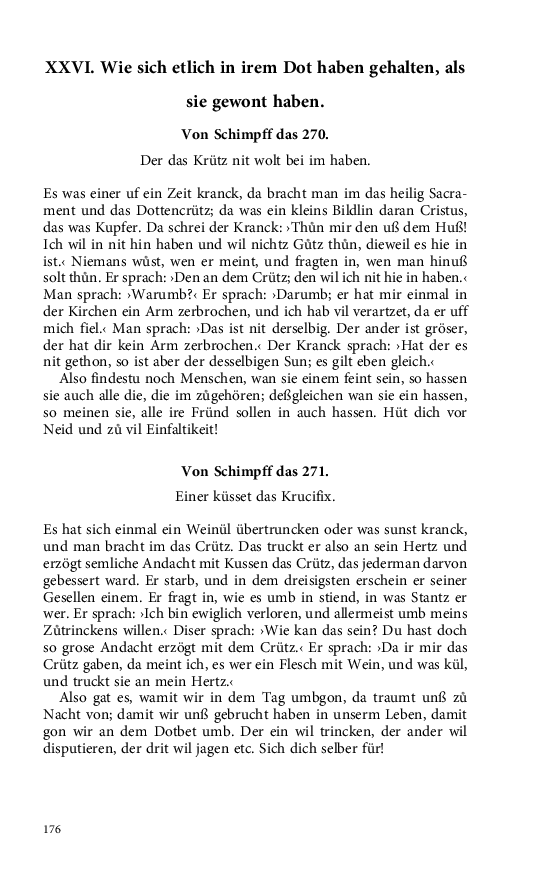 XXVI. Wie sich etlich in irem Dot haben gehalten, als sie gewont haben.

Von Schimpff das 270.

Der das Krütz nit wolt bei im haben.

Es was einer uf ein Zeit kranck, da bracht man im das heilig Sacrament und das Dottencrütz; da was ein kleins Bildlin daran Cristus, das was Kupfer. Da schrei der Kranck: ›Thůn mir den uß dem Huß! Ich wil in nit hin haben und wil nichtz Gůtz thůn, dieweil es hie in ist.‹ Niemans wůst, wen er meint, und fragten in, wen man hinuß solt thůn. Er sprach: ›Den an dem Crütz; den wil ich nit hie in haben.‹ Man sprach: ›Warumb?‹ Er sprach: ›Darumb; er hat mir einmal in der Kirchen ein Arm zerbrochen, und ich hab vil verartzet, da er uff mich fiel.‹ Man sprach: ›Das ist nit derselbig. Der ander ist gröser, der hat dir kein Arm zerbrochen.‹ Der Kranck sprach: ›Hat der es nit gethon, so ist aber der desselbigen Sun; es gilt eben gleich.‹

Also findestu noch Menschen, wan sie einem feint sein, so hassen sie auch alle die, die im zůgehören; deßgleichen wan sie ein hassen, so meinen sie, alle ire Fründ sollen in auch hassen. Hüt dich vor Neid und zů vil Einfaltikeit!

Von Schimpff das 271.

Einer küsset das Krucifix.

Es hat sich einmal ein Weinül übertruncken oder was sunst kranck, und man bracht im das Crütz. Das truckt er also an sein Hertz und erzögt semliche Andacht mit Kussen das Crütz, das jederman darvon gebessert ward. Er starb, und in dem dreisigsten erschein er seiner Gesellen einem. Er fragt in, wie es umb in stiend, in was Stantz er wer. Er sprach: ›Ich bin ewiglich verloren, und allermeist umb meins Zůtrinckens willen.‹ Diser sprach: ›Wie kan das sein? Du hast doch so grose Andacht erzögt mit dem Crütz.‹ Er sprach: ›Da ir mir das Crütz gaben, da meint ich, es wer ein Flesch mit Wein, und was kül, und truckt sie an mein Hertz.‹

Also gat es, wamit wir in dem Tag umbgon, da traumt unß zů Nacht von; damit wir unß gebrucht haben in unserm Leben, damit gon wir an dem Dotbet umb. Der ein wil trincken, der ander wil disputieren, der drit wil jagen etc. Sich dich selber für!

176